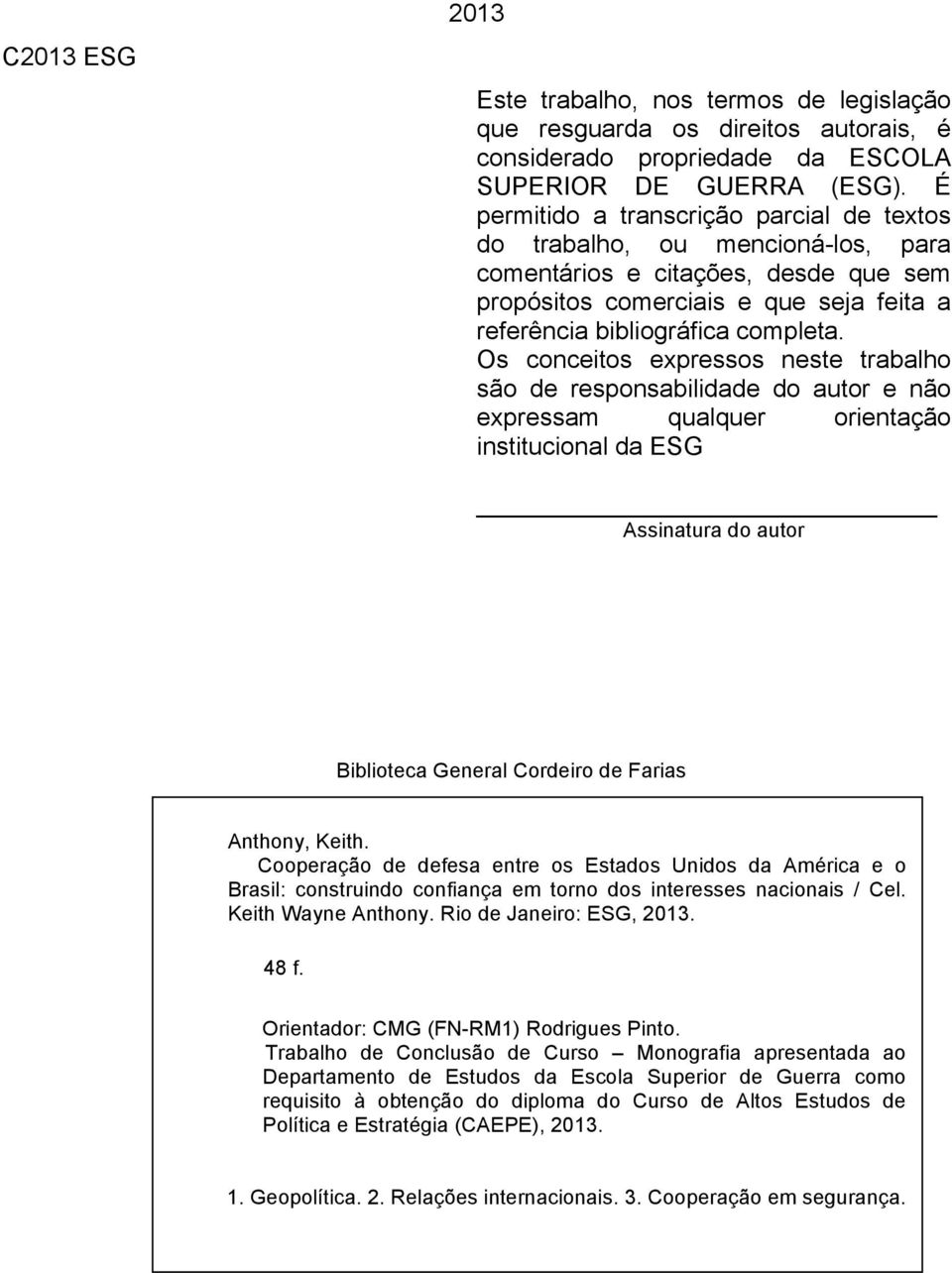 2013

C2013 ESG

Este trabalho, nos termos de legislação que resguarda os direitos autorais, é considerado propriedade da ESCOLA SUPERIOR DE GUERRA (ESG). É permitido a transcrição parcial de textos do trabalho, ou mencioná-los, para comentários e citações, desde que sem propósitos comerciais e que seja feita a referência bibliográfica completa. Os conceitos expressos neste trabalho são de responsabilidade do autor e não expressam qualquer orientação institucional da ESG

Assinatura do autor

Biblioteca General Cordeiro de Farias

Anthony, Keith.
Cooperação de defesa entre os Estados Unidos da América e o Brasil: construindo confiança em torno dos interesses nacionais / Cel. Keith Wayne Anthony. Rio de Janeiro: ESG, 2013.

48 f.

Orientador: CMG (FN-RM1) Rodrigues Pinto.
Trabalho de Conclusão de Curso – Monografia apresentada ao Departamento de Estudos da Escola Superior de Guerra como requisito à obtenção do diploma do Curso de Altos Estudos de Política e Estratégia (CAEPE), 2013.

1. Geopolítica. 2. Relações internacionais. 3. Cooperação em segurança.